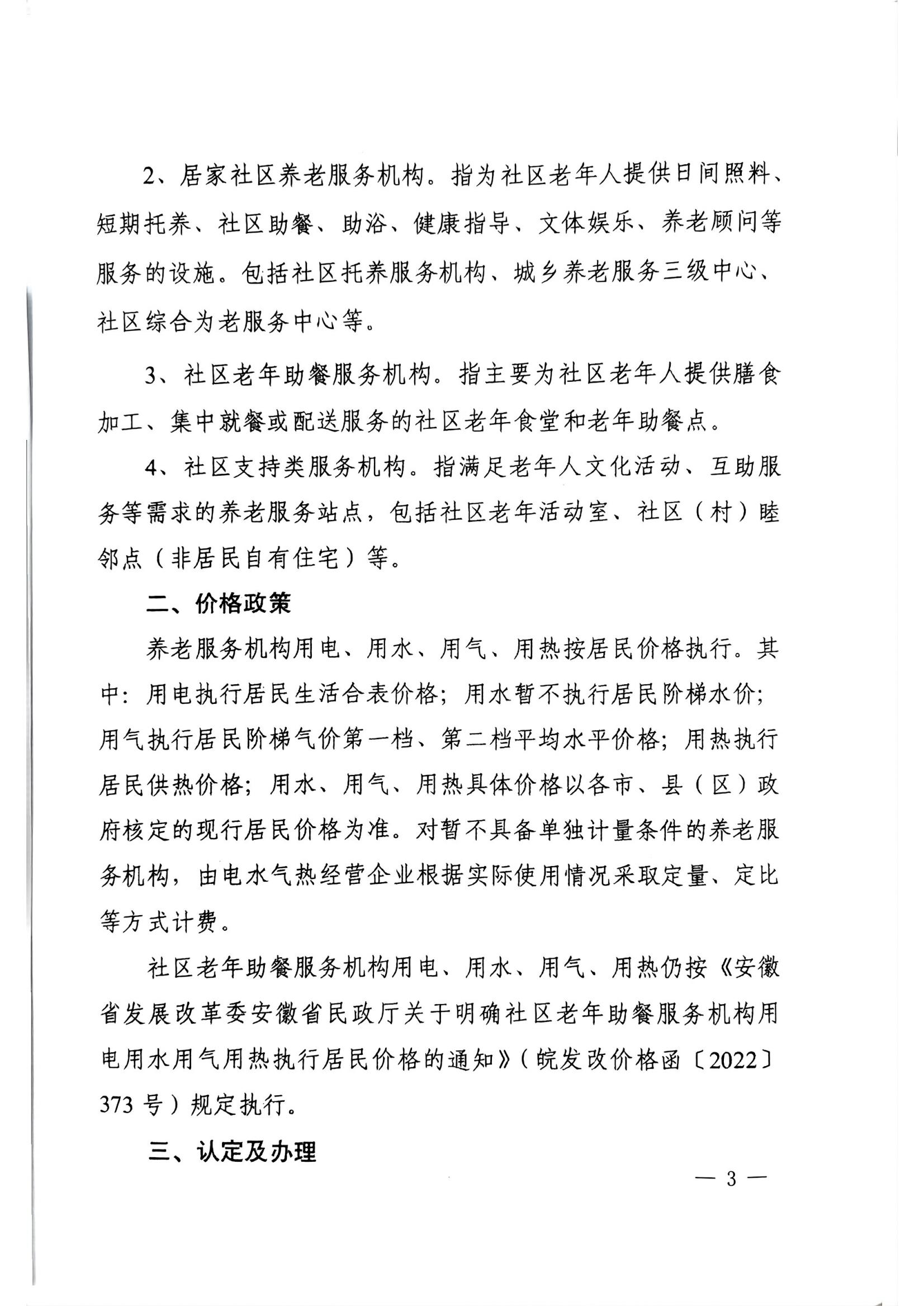 2、居家社区养老服务机构。指为社区老年人提供日间照料、短期托养、社区助餐、助浴、健康指导、文体娱乐、养老顾问等服务的设施。包括社区托养服务机构、城乡养老服务三级中心、社区综合为老服务中心等。

3、社区老年助餐服务机构。指主要为社区老年人提供膳食加工、集中就餐或配送服务的社区老年食堂和老年助餐点。

4、社区支持类服务机构。指满足老年人文化活动、互助服务等需求的养老服务站点，包括社区老年活动室、社区（村）睦邻点（非居民自有住宅）等。

二、价格政策

养老服务机构用电、用水、用气、用热按居民价格执行。其中：用电执行居民生活合表价格；用水暂不执行居民阶梯水价；用气执行居民阶梯气价第一档、第二档平均水平价格；用热执行居民供热价格；用水、用气、用热具体价格以各市、县（区）政府核定的现行居民价格为准。对暂不具备单独计量条件的养老服务机构，由电水气热经营企业根据实际使用情况采取定量、定比等方式计费。

社区老年助餐服务机构用电、用水、用气、用热仍按《安徽省发展改革委安徽省民政厅关于明确社区老年助餐服务机构用电用水用气用热执行居民价格的通知》（皖发改价格函〔2022〕373号）规定执行。

三、认定及办理

— 3 —